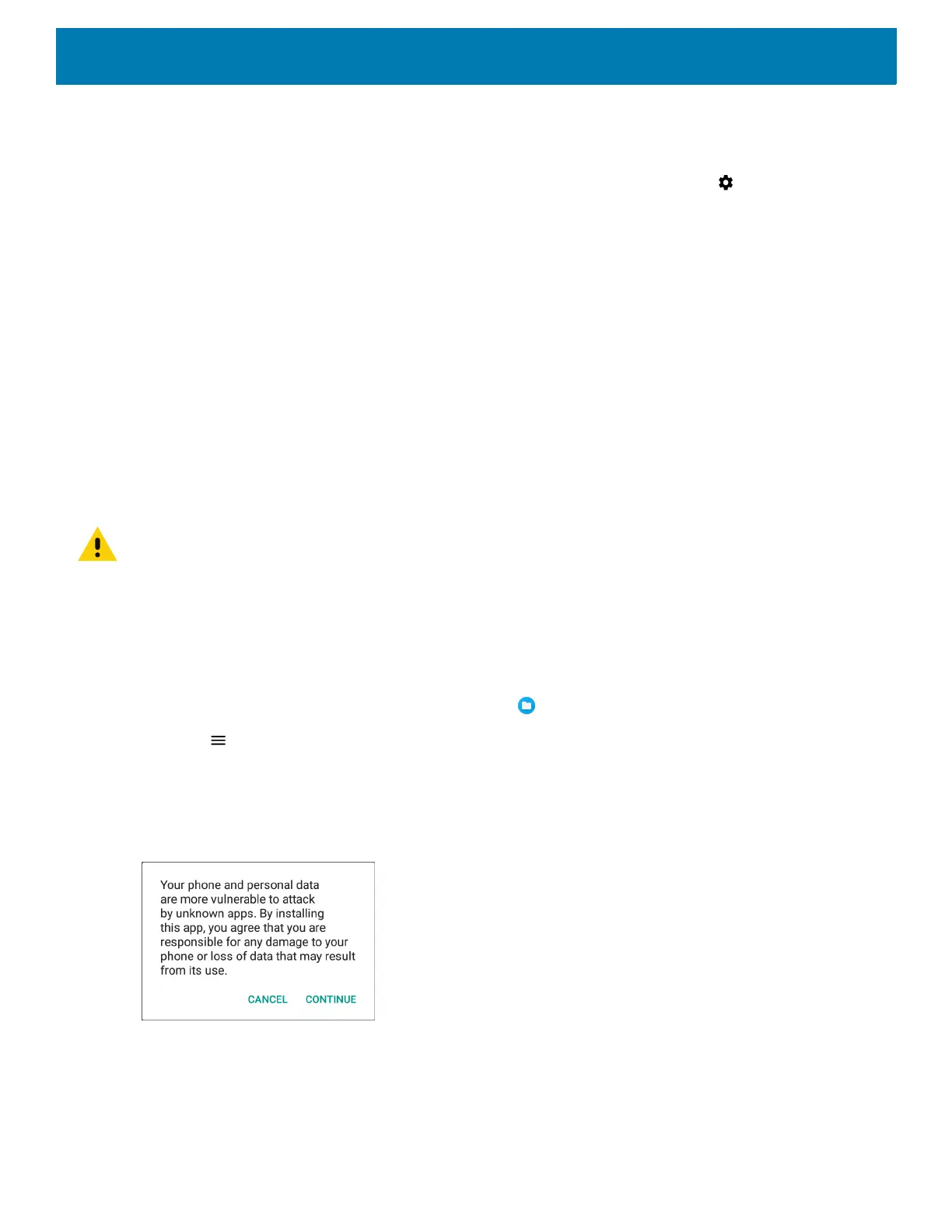 Your phone and personal data are more vulnerable to attack by unknown apps. By installing this app, you agree that you are responsible for any damage to your phone or loss of data that may result from its use.

CANCEL CONTINUE